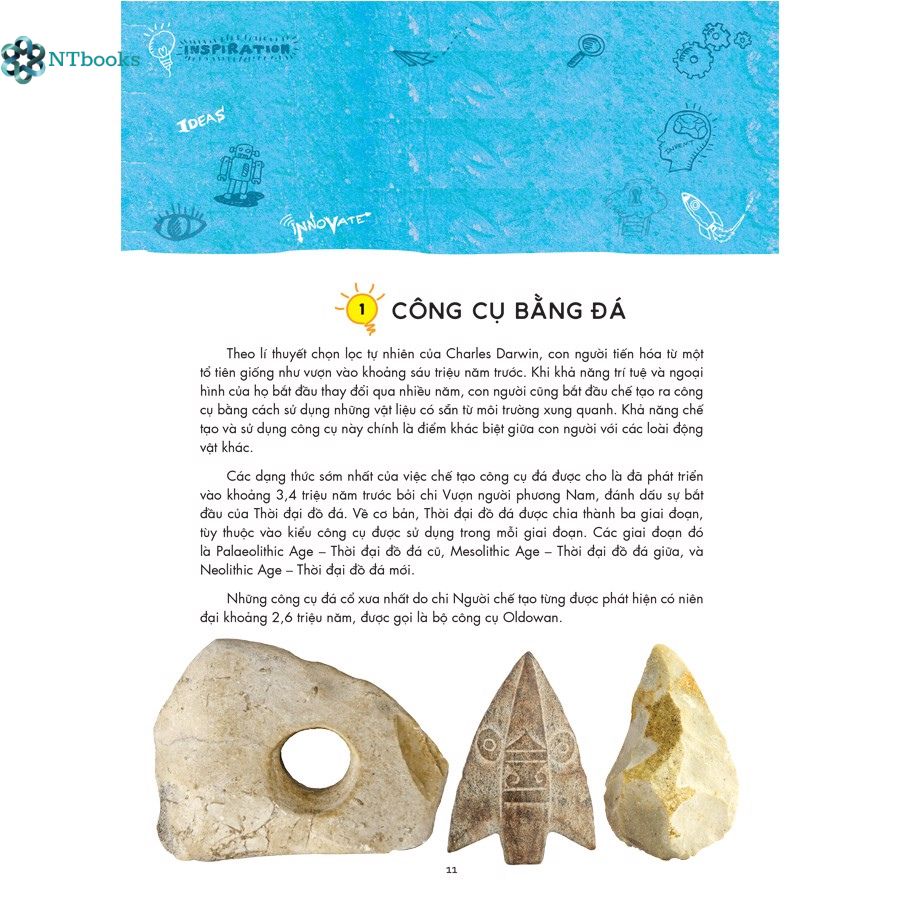 NTbooks

INSPIRATION

IDEAS

INNOVATE

1 CÔNG CỤ BẰNG ĐÁ

Theo lí thuyết chọn lọc tự nhiên của Charles Darwin, con người tiến hóa từ một tổ tiên giống như vượn vào khoảng sáu triệu năm trước. Khi khả năng trí tuệ và ngoại hình của họ bắt đầu thay đổi qua nhiều năm, con người cũng bắt đầu chế tạo ra công cụ bằng cách sử dụng những vật liệu có sẵn từ môi trường xung quanh. Khả năng chế tạo và sử dụng công cụ này chính là điểm khác biệt giữa con người với các loài động vật khác.

Các dạng thức sớm nhất của việc chế tạo công cụ đá được cho là đã phát triển vào khoảng 3,4 triệu năm trước bởi chi Vượn người phương Nam, đánh dấu sự bắt đầu của Thời đại đồ đá. Về cơ bản, Thời đại đồ đá được chia thành ba giai đoạn, tùy thuộc vào kiểu công cụ được sử dụng trong mỗi giai đoạn. Các giai đoạn đó là Palaeolithic Age – Thời đại đồ đá cũ, Mesolithic Age – Thời đại đồ đá giữa, và Neolithic Age – Thời đại đồ đá mới.

Những công cụ đá cổ xưa nhất do chi Người chế tạo từng được phát hiện có niên đại khoảng 2,6 triệu năm, được gọi là bộ công cụ Oldowan.

11